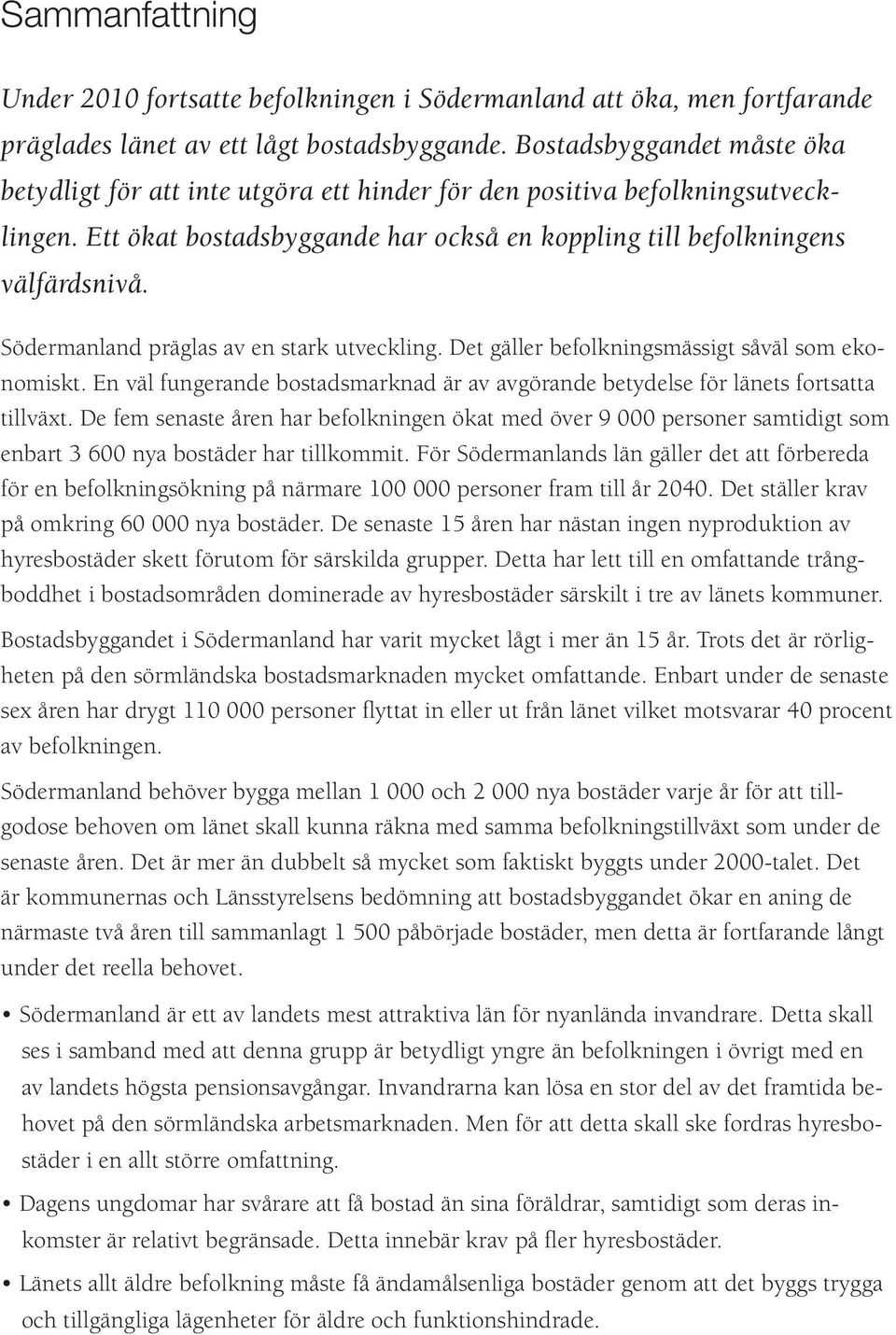 Sammanfattning

Under 2010 fortsatte befolkningen i Södermanland att öka, men fortfarande präglades länet av ett lågt bostadsbyggande. Bostadsbyggandet måste öka betydligt för att inte utgöra ett hinder för den positiva befolkningsutvecklingen. Ett ökat bostadsbyggande har också en koppling till befolkningens välfärdsnivå.

Södermanland präglas av en stark utveckling. Det gäller befolkningsmässigt såväl som ekonomiskt. En väl fungerande bostadsmarknad är av avgörande betydelse för länets fortsatta tillväxt. De fem senaste åren har befolkningen ökat med över 9 000 personer samtidigt som enbart 3 600 nya bostäder har tillkommit. För Södermanlands län gäller det att förbereda för en befolkningsökning på närmare 100 000 personer fram till år 2040. Det ställer krav på omkring 60 000 nya bostäder. De senaste 15 åren har nästan ingen nyproduktion av hyresbostäder skett förutom för särskilda grupper. Detta har lett till en omfattande trångboddhet i bostadsområden dominerade av hyresbostäder särskilt i tre av länets kommuner.

Bostadsbyggandet i Södermanland har varit mycket lågt i mer än 15 år. Trots det är rörligheten på den sörmländska bostadsmarknaden mycket omfattande. Enbart under de senaste sex åren har drygt 110 000 personer flyttat in eller ut från länet vilket motsvarar 40 procent av befolkningen.

Södermanland behöver bygga mellan 1 000 och 2 000 nya bostäder varje år för att tillgodose behoven om länet skall kunna räkna med samma befolkningstillväxt som under de senaste åren. Det är mer än dubbelt så mycket som faktiskt byggts under 2000-talet. Det är kommunernas och Länsstyrelsens bedömning att bostadsbyggandet ökar en aning de närmaste två åren till sammanlagt 1 500 påbörjade bostäder, men detta är fortfarande långt under det reella behovet.

• Södermanland är ett av landets mest attraktiva län för nyanlända invandrare. Detta skall ses i samband med att denna grupp är betydligt yngre än befolkningen i övrigt med en av landets högsta pensionsavgångar. Invandrarna kan lösa en stor del av det framtida behovet på den sörmländska arbetsmarknaden. Men för att detta skall ske fordras hyresbostäder i en allt större omfattning.

• Dagens ungdomar har svårare att få bostad än sina föräldrar, samtidigt som deras inkomster är relativt begränsade. Detta innebär krav på fler hyresbostäder.

• Länets allt äldre befolkning måste få ändamålsenliga bostäder genom att det byggs trygga och tillgängliga lägenheter för äldre och funktionshindrade.